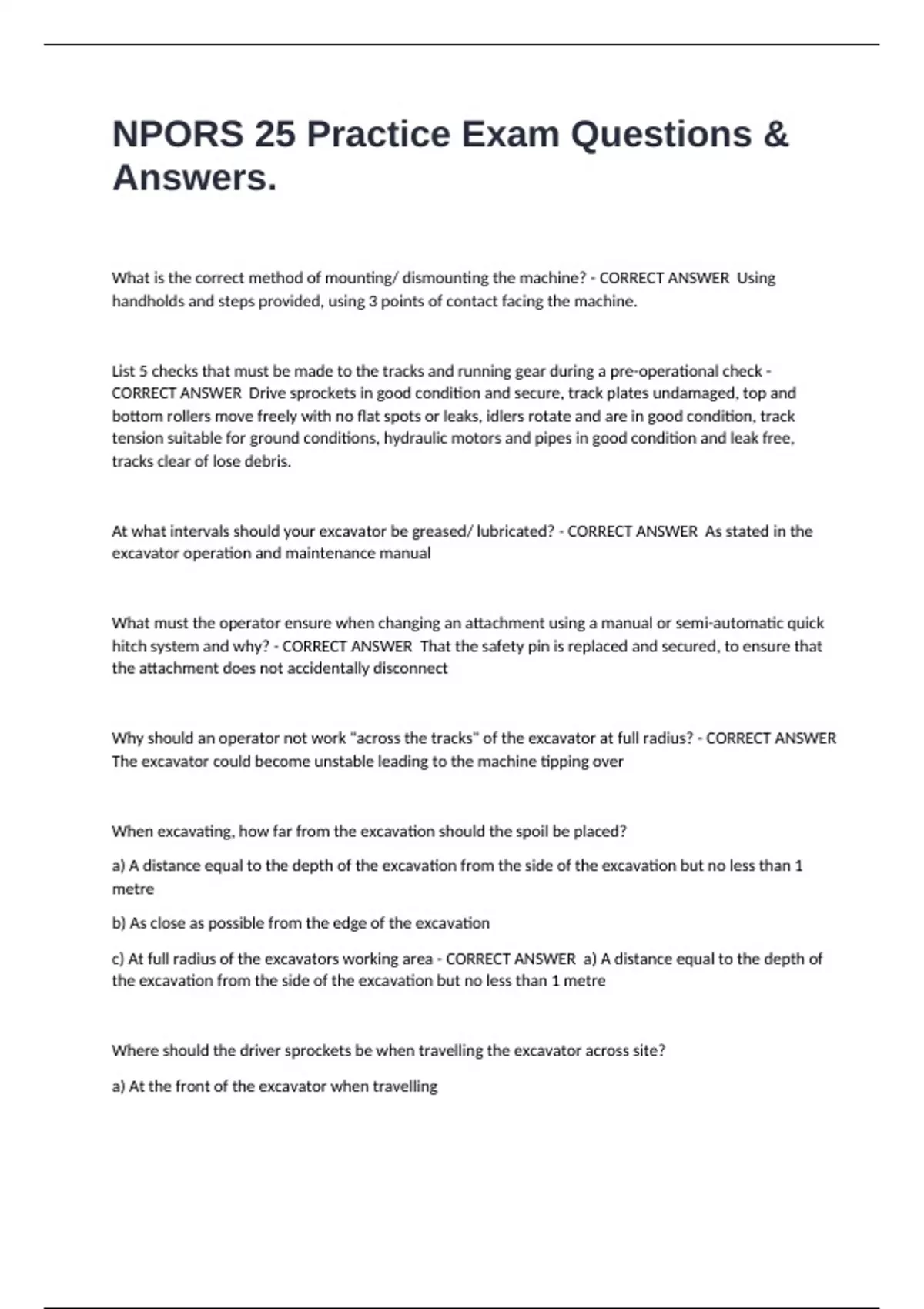 NPORS 25 Practice Exam Questions & Answers.

What is the correct method of mounting/ dismounting the machine? - CORRECT ANSWER  Using handholds and steps provided, using 3 points of contact facing the machine.

List 5 checks that must be made to the tracks and running gear during a pre-operational check - CORRECT ANSWER  Drive sprockets in good condition and secure, track plates undamaged, top and bottom rollers move freely with no flat spots or leaks, idlers rotate and are in good condition, track tension suitable for ground conditions, hydraulic motors and pipes in good condition and leak free, tracks clear of lose debris.

At what intervals should your excavator be greased/ lubricated? - CORRECT ANSWER  As stated in the excavator operation and maintenance manual

What must the operator ensure when changing an attachment using a manual or semi-automatic quick hitch system and why? - CORRECT ANSWER  That the safety pin is replaced and secured, to ensure that the attachment does not accidentally disconnect

Why should an operator not work "across the tracks" of the excavator at full radius? - CORRECT ANSWER  The excavator could become unstable leading to the machine tipping over

When excavating, how far from the excavation should the spoil be placed?

a) A distance equal to the depth of the excavation from the side of the excavation but no less than 1 metre

b) As close as possible from the edge of the excavation

c) At full radius of the excavators working area - CORRECT ANSWER  a) A distance equal to the depth of the excavation from the side of the excavation but no less than 1 metre

Where should the driver sprockets be when travelling the excavator across site?

a) At the front of the excavator when travelling